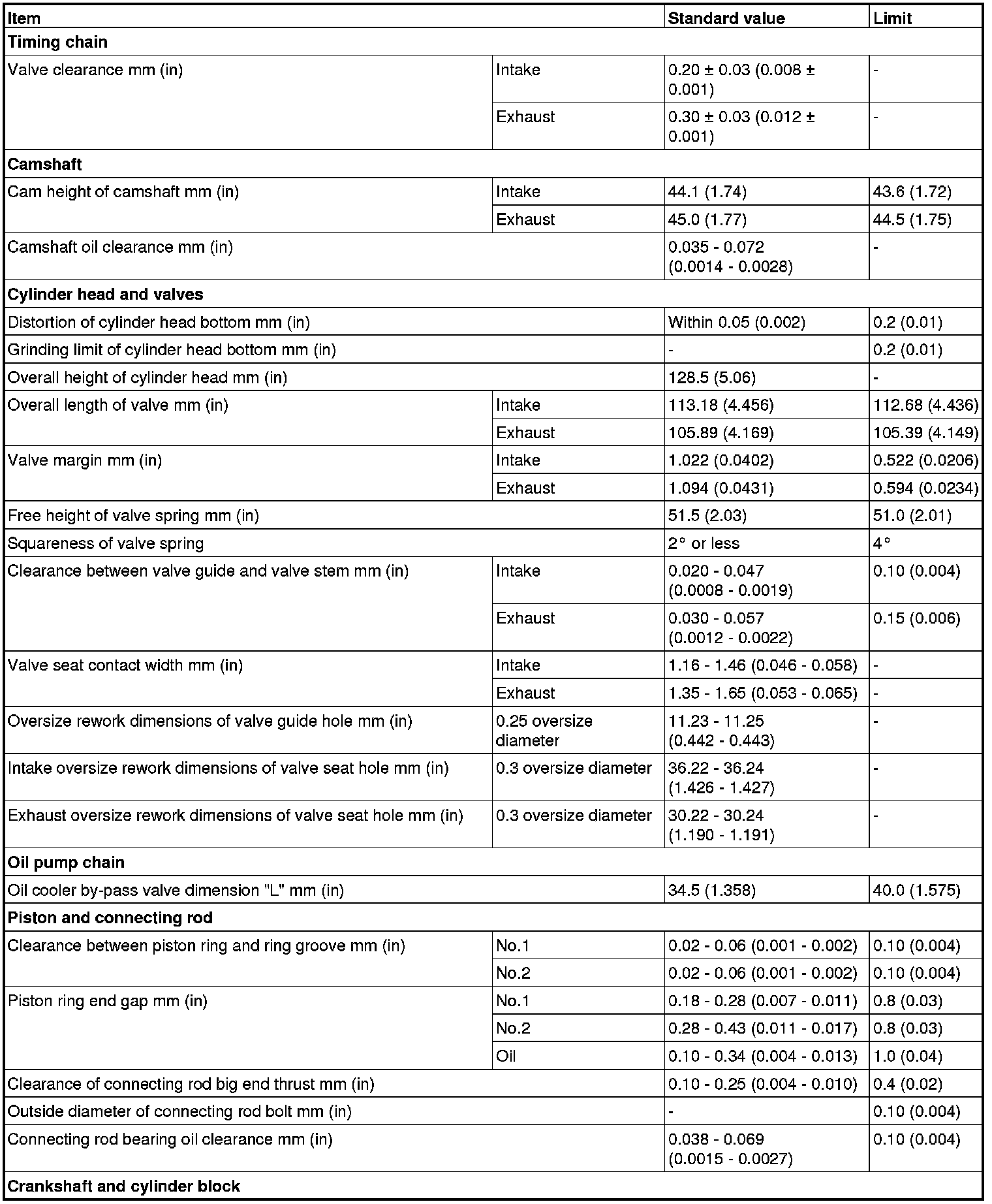 | Item | | Standard value | Limit |
|---|---|---|---|
| **Timing chain** | | | |
| Valve clearance mm (in) | Intake | 0.20 ± 0.03 (0.008 ± 0.001) | - |
| | Exhaust | 0.30 ± 0.03 (0.012 ± 0.001) | - |
| **Camshaft** | | | |
| Cam height of camshaft mm (in) | Intake | 44.1 (1.74) | 43.6 (1.72) |
| | Exhaust | 45.0 (1.77) | 44.5 (1.75) |
| Camshaft oil clearance mm (in) | | 0.035 - 0.072 (0.0014 - 0.0028) | - |
| **Cylinder head and valves** | | | |
| Distortion of cylinder head bottom mm (in) | | Within 0.05 (0.002) | 0.2 (0.01) |
| Grinding limit of cylinder head bottom mm (in) | | - | 0.2 (0.01) |
| Overall height of cylinder head mm (in) | | 128.5 (5.06) | - |
| Overall length of valve mm (in) | Intake | 113.18 (4.456) | 112.68 (4.436) |
| | Exhaust | 105.89 (4.169) | 105.39 (4.149) |
| Valve margin mm (in) | Intake | 1.022 (0.0402) | 0.522 (0.0206) |
| | Exhaust | 1.094 (0.0431) | 0.594 (0.0234) |
| Free height of valve spring mm (in) | | 51.5 (2.03) | 51.0 (2.01) |
| Squareness of valve spring | | 2° or less | 4° |
| Clearance between valve guide and valve stem mm (in) | Intake | 0.020 - 0.047 (0.0008 - 0.0019) | 0.10 (0.004) |
| | Exhaust | 0.030 - 0.057 (0.0012 - 0.0022) | 0.15 (0.006) |
| Valve seat contact width mm (in) | Intake | 1.16 - 1.46 (0.046 - 0.058) | - |
| | Exhaust | 1.35 - 1.65 (0.053 - 0.065) | - |
| Oversize rework dimensions of valve guide hole mm (in) | 0.25 oversize diameter | 11.23 - 11.25 (0.442 - 0.443) | - |
| Intake oversize rework dimensions of valve seat hole mm (in) | 0.3 oversize diameter | 36.22 - 36.24 (1.426 - 1.427) | - |
| Exhaust oversize rework dimensions of valve seat hole mm (in) | 0.3 oversize diameter | 30.22 - 30.24 (1.190 - 1.191) | - |
| **Oil pump chain** | | | |
| Oil cooler by-pass valve dimension "L" mm (in) | | 34.5 (1.358) | 40.0 (1.575) |
| **Piston and connecting rod** | | | |
| Clearance between piston ring and ring groove mm (in) | No.1 | 0.02 - 0.06 (0.001 - 0.002) | 0.10 (0.004) |
| | No.2 | 0.02 - 0.06 (0.001 - 0.002) | 0.10 (0.004) |
| Piston ring end gap mm (in) | No.1 | 0.18 - 0.28 (0.007 - 0.011) | 0.8 (0.03) |
| | No.2 | 0.28 - 0.43 (0.011 - 0.017) | 0.8 (0.03) |
| | Oil | 0.10 - 0.34 (0.004 - 0.013) | 1.0 (0.04) |
| Clearance of connecting rod big end thrust mm (in) | | 0.10 - 0.25 (0.004 - 0.010) | 0.4 (0.02) |
| Outside diameter of connecting rod bolt mm (in) | | - | 0.10 (0.004) |
| Connecting rod bearing oil clearance mm (in) | | 0.038 - 0.069 (0.0015 - 0.0027) | 0.10 (0.004) |
| **Crankshaft and cylinder block** | | | |